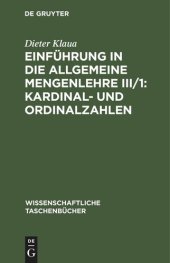 DE GRUYTER

Dieter Klaua

EINFÜHRUNG IN DIE ALLGEMEINE MENGENLEHRE III/1: KARDINAL- UND ORDINALZAHLEN

WISSENSCHAFTLICHE TASCHENBÜCHER

DE
G